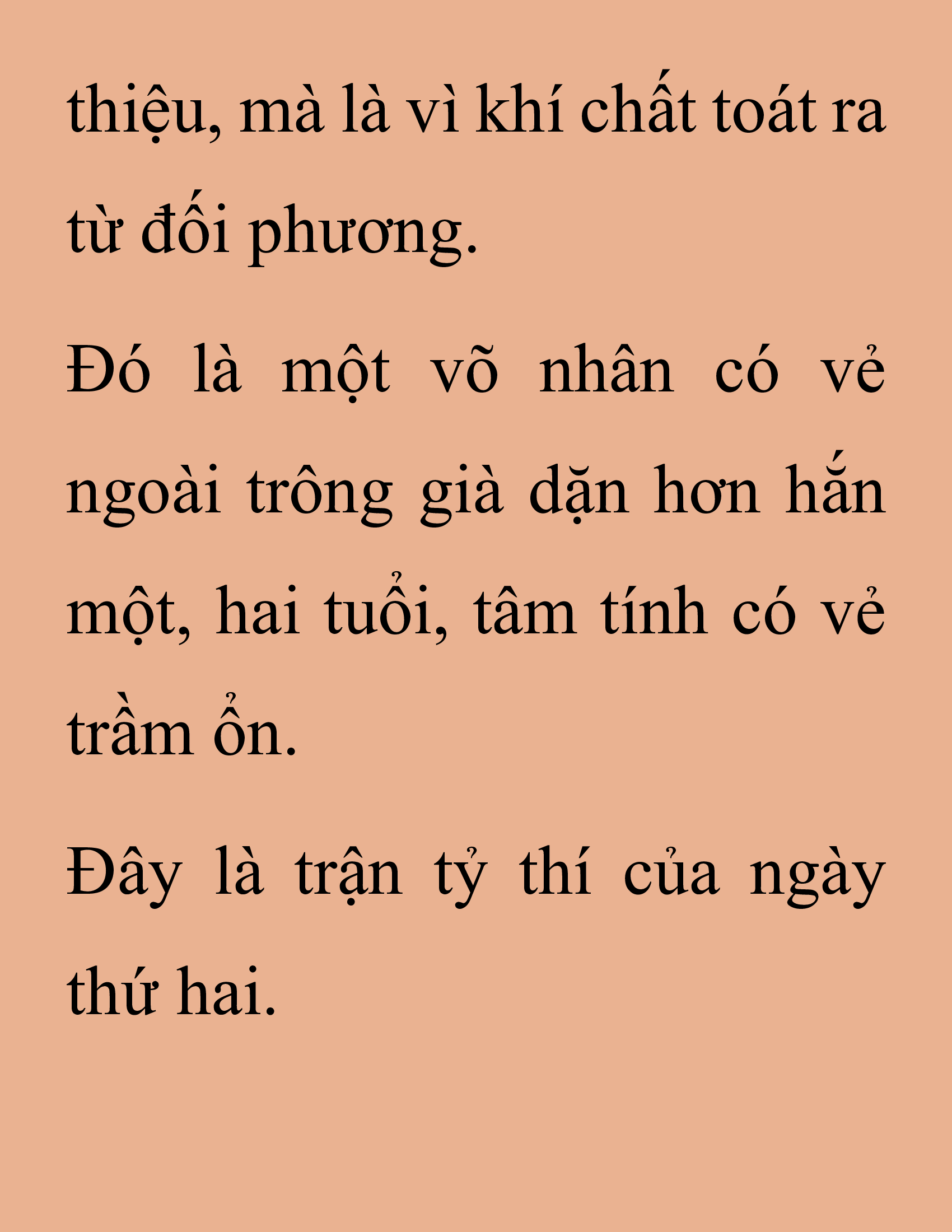 thiệu, mà là vì khí chất toát ra từ đối phương.

Đó là một võ nhân có vẻ ngoài trông già dặn hơn hắn một, hai tuổi, tâm tính có vẻ trầm ổn.

Đây là trận tỷ thí của ngày thứ hai.